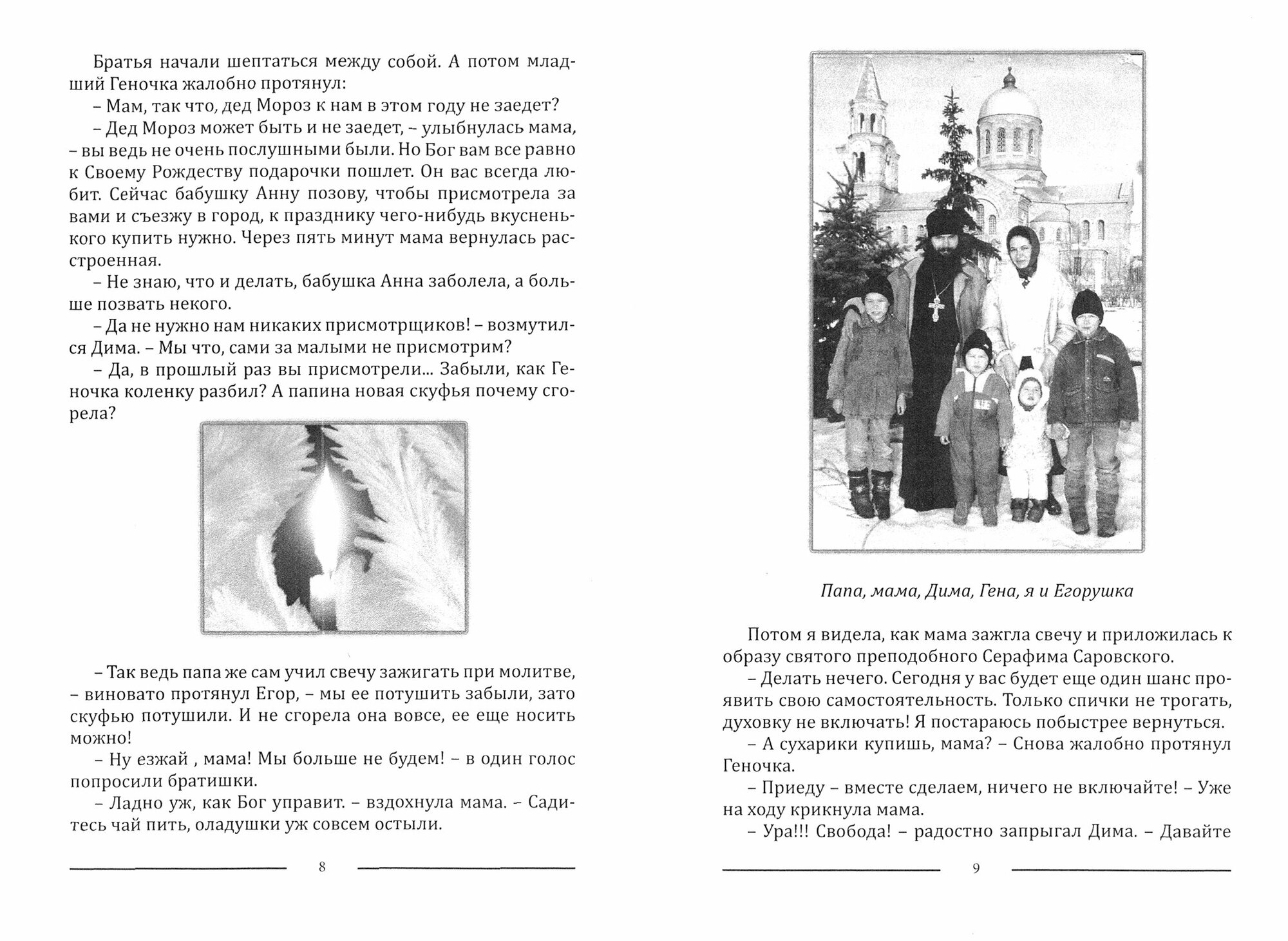 Братья начали шептаться между собой. А потом младший Геночка жалобно протянул:
– Мам, так что, дед Мороз к нам в этом году не заедет?
– Дед Мороз может быть и не заедет, – улыбнулась мама, – вы ведь не очень послушными были. Но Бог вам все равно к Своему Рождеству подарочки пошлет. Он вас всегда любит. Сейчас бабушку Анну позову, чтобы присмотрела за вами и съезжу в город, к празднику чего-нибудь вкусненького купить нужно. Через пять минут мама вернулась расстроенная.
– Не знаю, что и делать, бабушка Анна заболела, а больше позвать некого.
– Да не нужно нам никаких присмотрщиков! – возмутился Дима. – Мы что, сами за малыми не присмотрим?
– Да, в прошлый раз вы присмотрели... Забыли, как Геночка коленку разбил? А папина новая скуфья почему сгорела?

– Так ведь папа же сам учил свечу зажигать при молитве, – виновато протянул Егор, – мы ее потушить забыли, зато скуфью потушили. И не сгорела она вовсе, ее еще носить можно!
– Ну езжай , мама! Мы больше не будем! – в один голос попросили братишки.
– Ладно уж, как Бог управит. – вздохнула мама. – Садитесь чай пить, оладушки уж совсем остыли.

8

Папа, мама, Дима, Гена, я и Егорушка

Потом я видела, как мама зажгла свечу и приложилась к образу святого преподобного Серафима Саровского.
– Делать нечего. Сегодня у вас будет еще один шанс проявить свою самостоятельность. Только спички не трогать, духовку не включать! Я постараюсь побыстрее вернуться.
– А сухарики купишь, мама? – Снова жалобно протянул Геночка.
– Приеду – вместе сделаем, ничего не включайте! – Уже на ходу крикнула мама.
– Ура!!! Свобода! – радостно запрыгал Дима. – Давайте

9